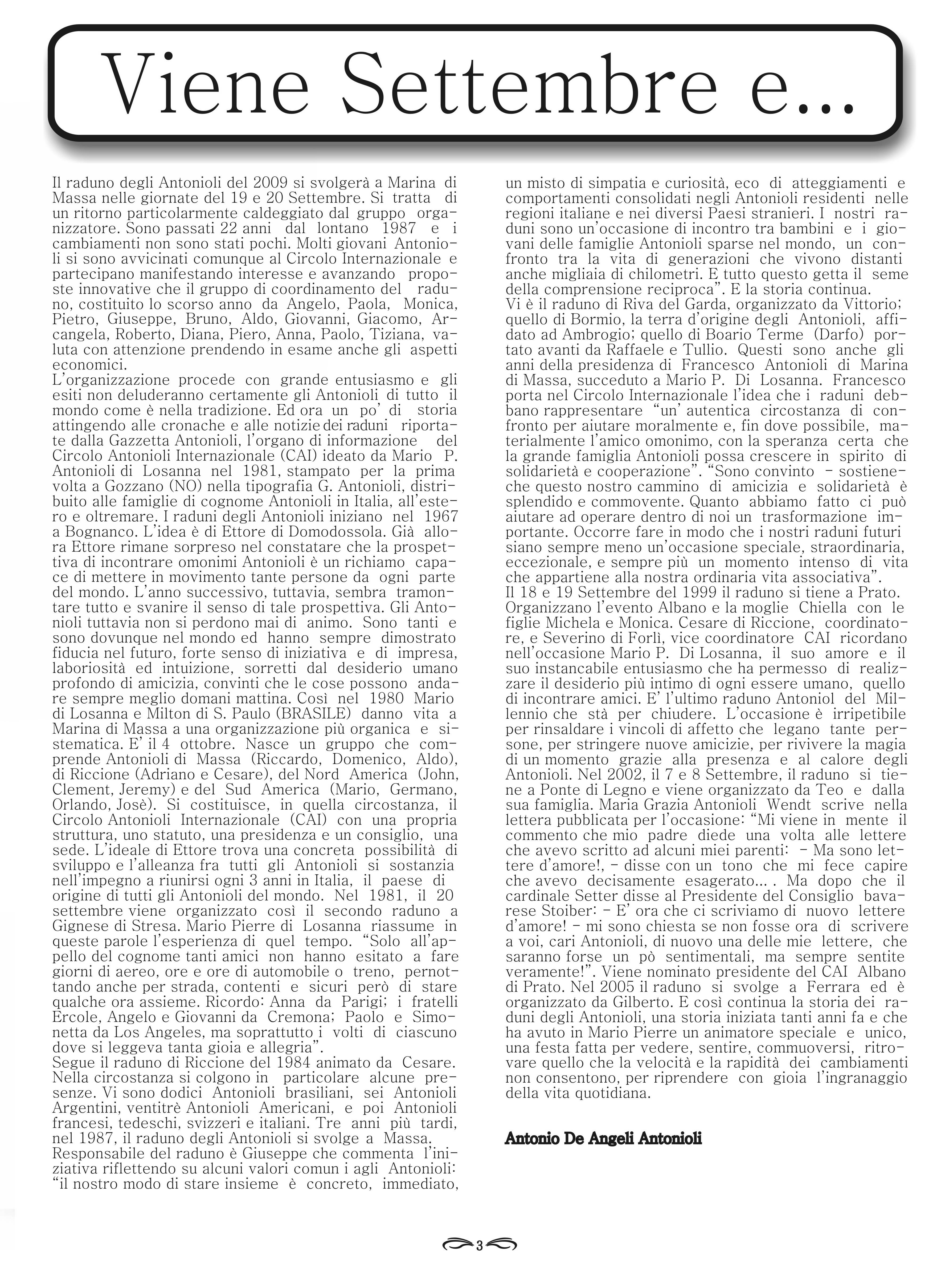 Viene Settembre e...

Il raduno degli Antonioli del 2009 si svolgerà a Marina di Massa nelle giornate del 19 e 20 Settembre. Si tratta di un ritorno particolarmente caldeggiato dal gruppo organizzatore. Sono passati 22 anni dal lontano 1987 e i cambiamenti non sono stati pochi. Molti giovani Antonioli si sono avvicinati comunque al Circolo Internazionale e partecipano manifestando interesse e avanzando proposte innovative che il gruppo di coordinamento del raduno, costituito lo scorso anno da Angelo, Paola, Monica, Pietro, Giuseppe, Bruno, Aldo, Giovanni, Giacomo, Arcangela, Roberto, Diana, Piero, Anna, Paolo, Tiziana, valuta con attenzione prendendo in esame anche gli aspetti economici.
L'organizzazione procede con grande entusiasmo e gli esiti non deluderanno certamente gli Antonioli di tutto il mondo come è nella tradizione. Ed ora un po' di storia attingendo alle cronache e alle notizie dei raduni riportate dalla Gazzetta Antonioli, l'organo di informazione del Circolo Antonioli Internazionale (CAI) ideato da Mario P. Antonioli di Losanna nel 1981, stampato per la prima volta a Gozzano (NO) nella tipografia G. Antonioli, distribuito alle famiglie di cognome Antonioli in Italia, all'estero e oltremare. I raduni degli Antonioli iniziano nel 1967 a Bognanco. L'idea è di Ettore di Domodossola. Già allora Ettore rimane sorpreso nel constatare che la prospettiva di incontrare omonimi Antonioli è un richiamo capace di mettere in movimento tante persone da ogni parte del mondo. L'anno successivo, tuttavia, sembra tramontare tutto e svanire il senso di tale prospettiva. Gli Antonioli tuttavia non si perdono mai di animo. Sono tanti e sono dovunque nel mondo ed hanno sempre dimostrato fiducia nel futuro, forte senso di iniziativa e di impresa, laboriosità ed intuizione, sorretti dal desiderio umano profondo di amicizia, convinti che le cose possono andare sempre meglio domani mattina. Così nel 1980 Mario di Losanna e Milton di S. Paulo (BRASILE) danno vita a Marina di Massa a una organizzazione più organica e sistematica. E' il 4 ottobre. Nasce un gruppo che comprende Antonioli di Massa (Riccardo, Domenico, Aldo), di Riccione (Adriano e Cesare), del Nord America (John, Clement, Jeremy) e del Sud America (Mario, Germano, Orlando, Josè). Si costituisce, in quella circostanza, il Circolo Antonioli Internazionale (CAI) con una propria struttura, uno statuto, una presidenza e un consiglio, una sede. L'ideale di Ettore trova una concreta possibilità di sviluppo e l'alleanza fra tutti gli Antonioli si sostanzia nell'impegno a riunirsi ogni 3 anni in Italia, il paese di origine di tutti gli Antonioli del mondo. Nel 1981, il 20 settembre viene organizzato così il secondo raduno a Gignese di Stresa. Mario Pierre di Losanna riassume in queste parole l'esperienza di quel tempo. "Solo all'appello del cognome tanti amici non hanno esitato a fare giorni di aereo, ore e ore di automobile o treno, pernottando anche per strada, contenti e sicuri però di stare qualche ora assieme. Ricordo: Anna da Parigi; i fratelli Ercole, Angelo e Giovanni da Cremona; Paolo e Simonetta da Los Angeles, ma soprattutto i volti di ciascuno dove si leggeva tanta gioia e allegria".
Segue il raduno di Riccione del 1984 animato da Cesare. Nella circostanza si colgono in particolare alcune presenze. Vi sono dodici Antonioli brasiliani, sei Antonioli Argentini, ventitrè Antonioli Americani, e poi Antonioli francesi, tedeschi, svizzeri e italiani. Tre anni più tardi, nel 1987, il raduno degli Antonioli si svolge a Massa. Responsabile del raduno è Giuseppe che commenta l'iniziativa riflettendo su alcuni valori comun i agli Antonioli: "il nostro modo di stare insieme è concreto, immediato, un misto di simpatia e curiosità, eco di atteggiamenti e comportamenti consolidati negli Antonioli residenti nelle regioni italiane e nei diversi Paesi stranieri. I nostri raduni sono un'occasione di incontro tra bambini e i giovani delle famiglie Antonioli sparse nel mondo, un confronto tra la vita di generazioni che vivono distanti anche migliaia di chilometri. E tutto questo getta il seme della comprensione reciproca". E la storia continua.
Vi è il raduno di Riva del Garda, organizzato da Vittorio; quello di Bormio, la terra d'origine degli Antonioli, affidato ad Ambrogio; quello di Boario Terme (Darfo) portato avanti da Raffaele e Tullio. Questi sono anche gli anni della presidenza di Francesco Antonioli di Marina di Massa, succeduto a Mario P. Di Losanna. Francesco porta nel Circolo Internazionale l'idea che i raduni debbano rappresentare "un' autentica circostanza di confronto per aiutare moralmente e, fin dove possibile, materialmente l'amico omonimo, con la speranza certa che la grande famiglia Antonioli possa crescere in spirito di solidarietà e cooperazione". "Sono convinto - sostiene- che questo nostro cammino di amicizia e solidarietà è splendido e commovente. Quanto abbiamo fatto ci può aiutare ad operare dentro di noi un trasformazione importante. Occorre fare in modo che i nostri raduni futuri siano sempre meno un'occasione speciale, straordinaria, eccezionale, e sempre più un momento intenso di vita che appartiene alla nostra ordinaria vita associativa".
Il 18 e 19 Settembre del 1999 il raduno si tiene a Prato. Organizzano l'evento Albano e la moglie Chiella con le figlie Michela e Monica. Cesare di Riccione, coordinatore, e Severino di Forlì, vice coordinatore CAI ricordano nell'occasione Mario P. Di Losanna, il suo amore e il suo instancabile entusiasmo che ha permesso di realizzare il desiderio più intimo di ogni essere umano, quello di incontrare amici. E' l'ultimo raduno Antoniol del Millennio che stà per chiudere. L'occasione è irripetibile per rinsaldare i vincoli di affetto che legano tante persone, per stringere nuove amicizie, per rivivere la magia di un momento grazie alla presenza e al calore degli Antonioli. Nel 2002, il 7 e 8 Settembre, il raduno si tiene a Ponte di Legno e viene organizzato da Teo e dalla sua famiglia. Maria Grazia Antonioli Wendt scrive nella lettera pubblicata per l'occasione: "Mi viene in mente il commento che mio padre diede una volta alle lettere che avevo scritto ad alcuni miei parenti: - Ma sono lettere d'amore!, - disse con un tono che mi fece capire che avevo decisamente esagerato... . Ma dopo che il cardinale Setter disse al Presidente del Consiglio bavarese Stoiber: - E' ora che ci scriviamo di nuovo lettere d'amore! - mi sono chiesta se non fosse ora di scrivere a voi, cari Antonioli, di nuovo una delle mie lettere, che saranno forse un pò sentimentali, ma sempre sentite veramente!". Viene nominato presidente del CAI Albano di Prato. Nel 2005 il raduno si svolge a Ferrara ed è organizzato da Gilberto. E così continua la storia dei raduni degli Antonioli, una storia iniziata tanti anni fa e che ha avuto in Mario Pierre un animatore speciale e unico, una festa fatta per vedere, sentire, commuoversi, ritrovare quello che la velocità e la rapidità dei cambiamenti non consentono, per riprendere con gioia l'ingranaggio della vita quotidiana.

Antonio De Angeli Antonioli

3